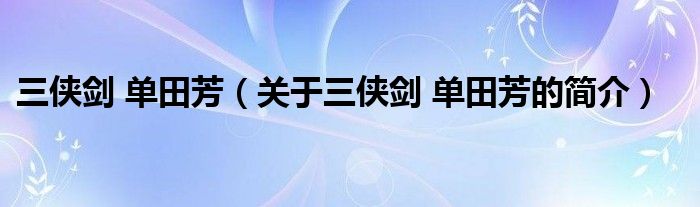 三侠剑 单田芳（关于三侠剑 单田芳的简介）